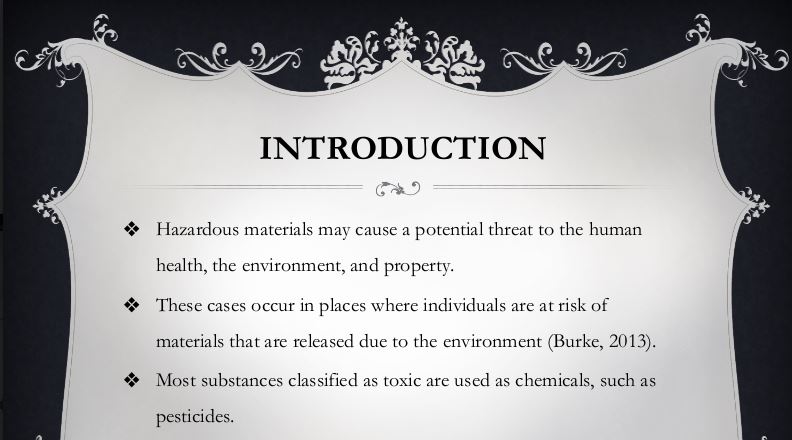 INTRODUCTION

❖ Hazardous materials may cause a potential threat to the human health, the environment, and property.

❖ These cases occur in places where individuals are at risk of materials that are released due to the environment (Burke, 2013).

❖ Most substances classified as toxic are used as chemicals, such as pesticides.